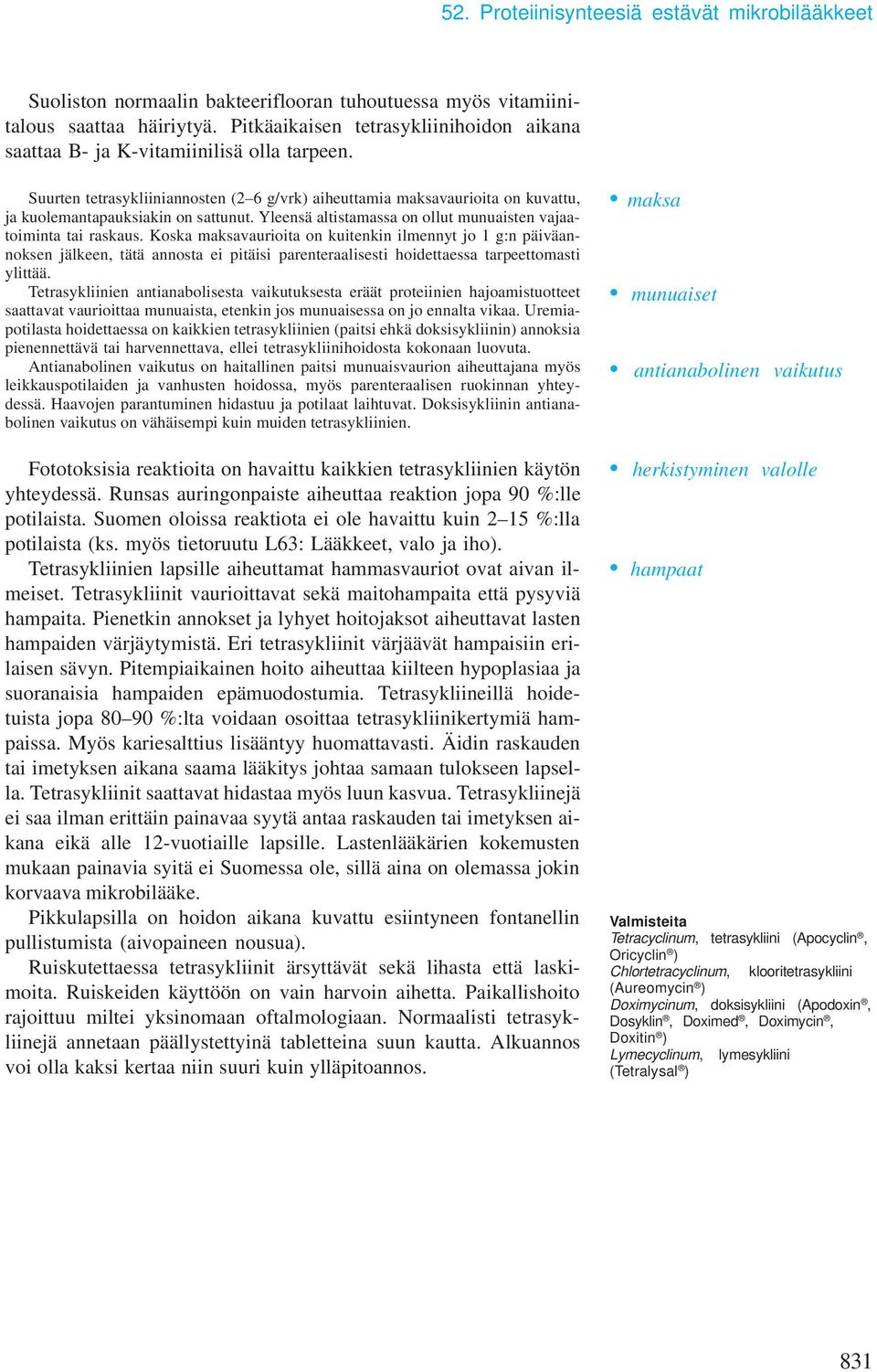 52. Proteiinisynteesiä estävät mikrobilääkkeet

Suoliston normaalin bakteeriflooran tuhoutuessa myös vitamiinitalous saattaa häiriytyä. Pitkäaikaisen tetrasykliinihoidon aikana saattaa B- ja K-vitamiinilisä olla tarpeen.

Suurten tetrasykliiniannosten (2–6 g/vrk) aiheuttamia maksavaurioita on kuvattu, ja kuolemantapauksiakin on sattunut. Yleensä altistamassa on ollut munuaisten vajaatoiminta tai raskaus. Koska maksavaurioita on kuitenkin ilmennyt jo 1 g:n päiväannoksen jälkeen, tätä annosta ei pitäisi parenteraalisesti hoidettaessa tarpeettomasti ylittää.
Tetrasykliinien antianabolisesta vaikutuksesta eräät proteiinien hajoamistuotteet saattavat vaurioittaa munuaista, etenkin jos munuaisessa on jo ennalta vikaa. Uremiapotilasta hoidettaessa on kaikkien tetrasykliinien (paitsi ehkä doksisykliinin) annoksia pienennettävä tai harvennettava, ellei tetrasykliinihoidosta kokonaan luovuta.
Antianabolinen vaikutus on haitallinen paitsi munuaisvaurion aiheuttajana myös leikkauspotilaiden ja vanhusten hoidossa, myös parenteraalisen ruokinnan yhteydessä. Haavojen parantuminen hidastuu ja potilaat laihtuvat. Doksisykliinin antianabolinen vaikutus on vähäisempi kuin muiden tetrasykliinien.

Fototoksisia reaktioita on havaittu kaikkien tetrasykliinien käytön yhteydessä. Runsas auringonpaiste aiheuttaa reaktion jopa 90 %:lle potilaista. Suomen oloissa reaktiota ei ole havaittu kuin 2–15 %:lla potilaista (ks. myös tietoruutu L63: Lääkkeet, valo ja iho).
Tetrasykliinien lapsille aiheuttamat hammasvauriot ovat aivan ilmeiset. Tetrasykliinit vaurioittavat sekä maitohampaita että pysyviä hampaita. Pienetkin annokset ja lyhyet hoitojaksot aiheuttavat lasten hampaiden värjäytymistä. Eri tetrasykliinit värjäävät hampaisiin erilaisen sävyn. Pitempiaikainen hoito aiheuttaa kiilteen hypoplasiaa ja suoranaisia hampaiden epämuodostumia. Tetrasykliineillä hoidetuista jopa 80–90 %:lta voidaan osoittaa tetrasykliinikertymiä hampaissa. Myös kariesalttius lisääntyy huomattavasti. Äidin raskauden tai imetyksen aikana saama lääkitys johtaa samaan tulokseen lapsella. Tetrasykliinit saattavat hidastaa myös luun kasvua. Tetrasykliinejä ei saa ilman erittäin painavaa syytä antaa raskauden tai imetyksen aikana eikä alle 12-vuotiaille lapsille. Lastenlääkärien kokemusten mukaan painavia syitä ei Suomessa ole, sillä aina on olemassa jokin korvaava mikrobilääke.
Pikkulapsilla on hoidon aikana kuvattu esiintyneen fontanellin pullistumista (aivopaineen nousua).
Ruiskutettaessa tetrasykliinit ärsyttävät sekä lihasta että laskimoita. Ruiskeiden käyttöön on vain harvoin aihetta. Paikallishoito rajoittuu miltei yksinomaan oftalmologiaan. Normaalisti tetrasykliinejä annetaan päällystettyinä tabletteina suun kautta. Alkuannos voi olla kaksi kertaa niin suuri kuin ylläpitoannos.

• maksa
• munuaiset
• antianabolinen vaikutus
• herkistyminen valolle
• hampaat

Valmisteita
Tetracyclinum, tetrasykliini (Apocyclin®, Oricyclin®)
Chlortetracyclinum, klooritetrasykliini (Aureomycin®)
Doximycinum, doksisykliini (Apodoxin®, Dosyklin®, Doximed®, Doximycin®, Doxitin®)
Lymecyclinum, lymesykliini (Tetralysal®)

831